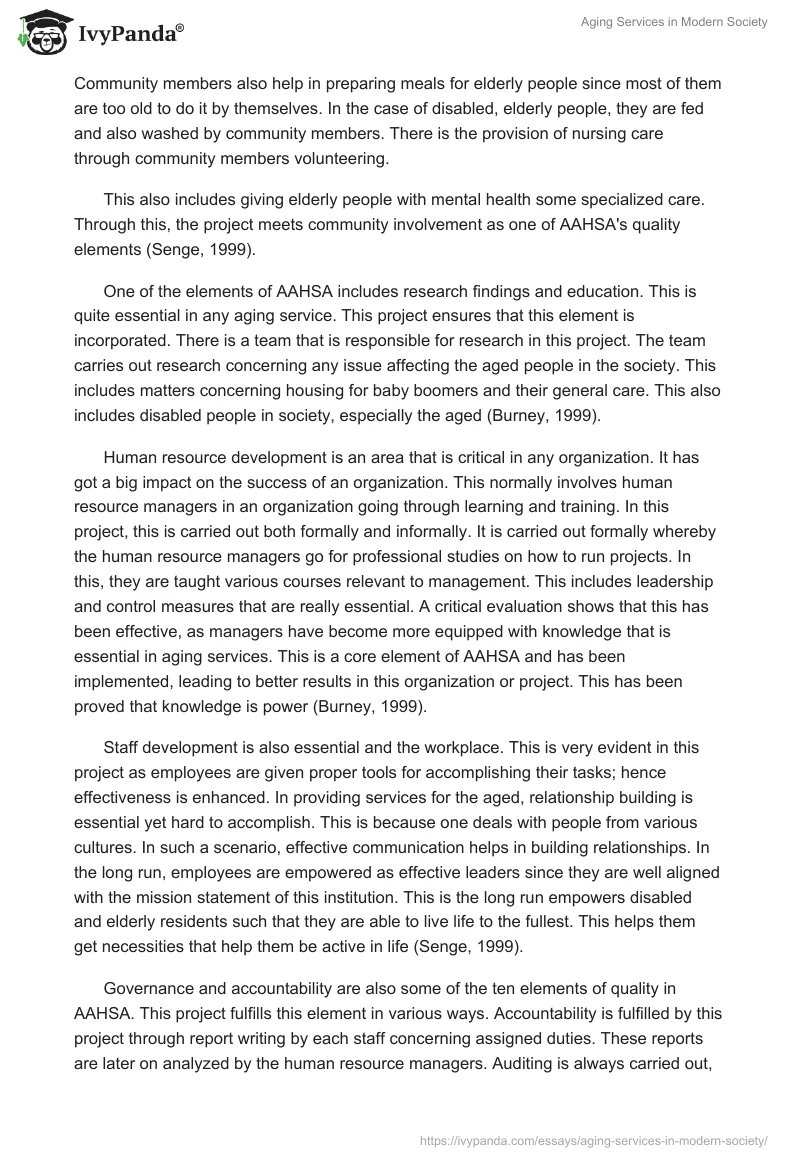 IvyPanda®

Aging Services in Modern Society

Community members also help in preparing meals for elderly people since most of them are too old to do it by themselves. In the case of disabled, elderly people, they are fed and also washed by community members. There is the provision of nursing care through community members volunteering.

This also includes giving elderly people with mental health some specialized care. Through this, the project meets community involvement as one of AAHSA's quality elements (Senge, 1999).

One of the elements of AAHSA includes research findings and education. This is quite essential in any aging service. This project ensures that this element is incorporated. There is a team that is responsible for research in this project. The team carries out research concerning any issue affecting the aged people in the society. This includes matters concerning housing for baby boomers and their general care. This also includes disabled people in society, especially the aged (Burney, 1999).

Human resource development is an area that is critical in any organization. It has got a big impact on the success of an organization. This normally involves human resource managers in an organization going through learning and training. In this project, this is carried out both formally and informally. It is carried out formally whereby the human resource managers go for professional studies on how to run projects. In this, they are taught various courses relevant to management. This includes leadership and control measures that are really essential. A critical evaluation shows that this has been effective, as managers have become more equipped with knowledge that is essential in aging services. This is a core element of AAHSA and has been implemented, leading to better results in this organization or project. This has been proved that knowledge is power (Burney, 1999).

Staff development is also essential and the workplace. This is very evident in this project as employees are given proper tools for accomplishing their tasks; hence effectiveness is enhanced. In providing services for the aged, relationship building is essential yet hard to accomplish. This is because one deals with people from various cultures. In such a scenario, effective communication helps in building relationships. In the long run, employees are empowered as effective leaders since they are well aligned with the mission statement of this institution. This is the long run empowers disabled and elderly residents such that they are able to live life to the fullest. This helps them get necessities that help them be active in life (Senge, 1999).

Governance and accountability are also some of the ten elements of quality in AAHSA. This project fulfills this element in various ways. Accountability is fulfilled by this project through report writing by each staff concerning assigned duties. These reports are later on analyzed by the human resource managers. Auditing is always carried out,

https://ivypanda.com/essays/aging-services-in-modern-society/